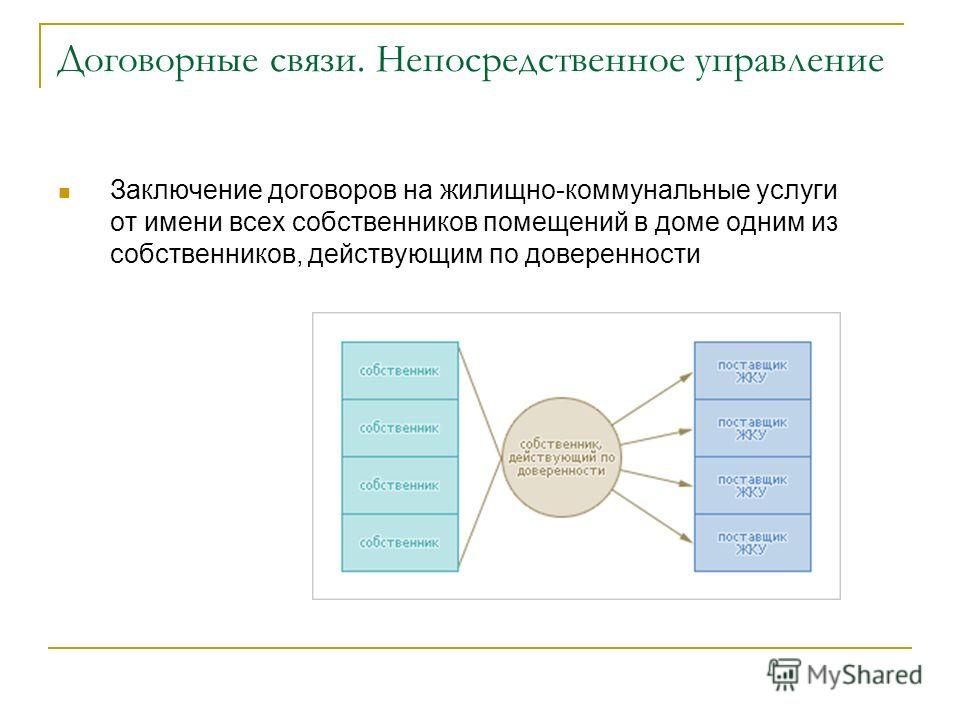 Договорные связи. Непосредственное управление

Заключение договоров на жилищно-коммунальные услуги от имени всех собственников помещений в доме одним из собственников, действующим по доверенности

собственник
собственник
собственник
собственник

собственник, действующий по доверенности

поставщик ЖКУ
поставщик ЖКУ
поставщик ЖКУ
поставщик ЖКУ

MyShared